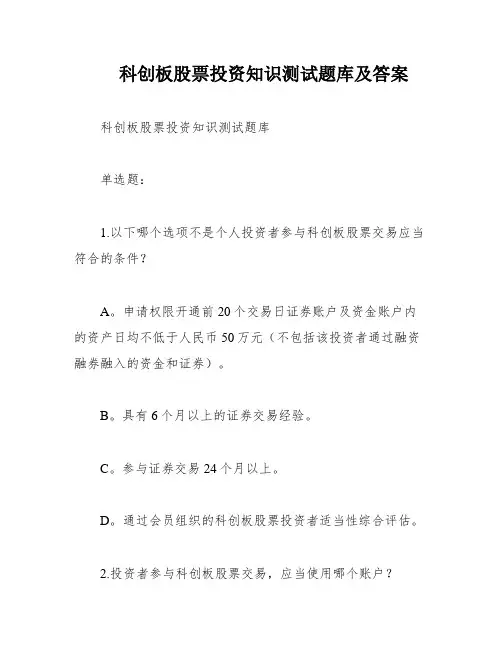 科创板股票投资知识测试题库及答案

科创板股票投资知识测试题库

单选题：

1.以下哪个选项不是个人投资者参与科创板股票交易应当符合的条件？

A。申请权限开通前20个交易日证券账户及资金账户内的资产日均不低于人民币50万元（不包括该投资者通过融资融券融入的资金和证券）。

B。具有6个月以上的证券交易经验。

C。参与证券交易24个月以上。

D。通过会员组织的科创板股票投资者适当性综合评估。

2.投资者参与科创板股票交易，应当使用哪个账户？